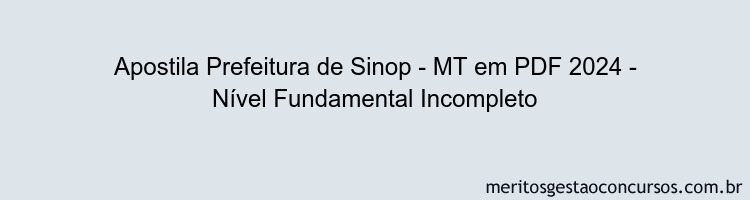 Apostila Prefeitura de Sinop - MT em PDF 2024 - Nível Fundamental Incompleto

meritosgestaoconcursos.com.br